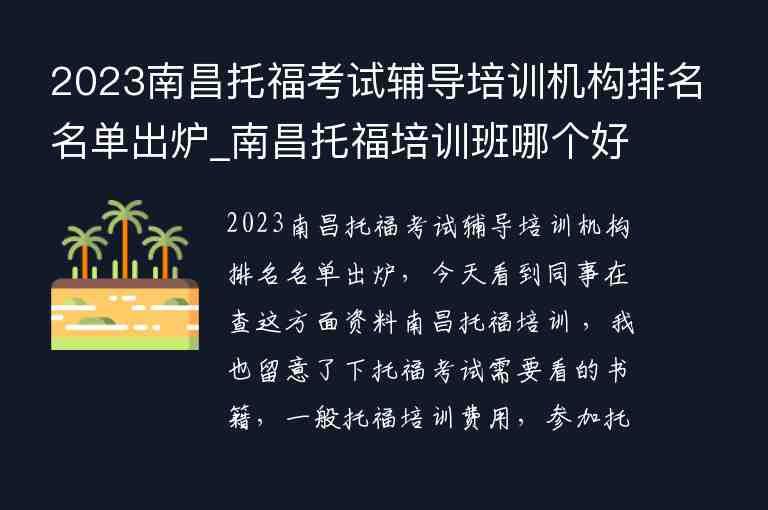 2023南昌托福考试辅导培训机构排名名单出炉_南昌托福培训班哪个好

2023南昌托福考试辅导培训机构排名名单出炉，今天看到同事在查这方面资料南昌托福培训，我也留意了下托福考试需要看的书籍，一般托福培训费用，参加托